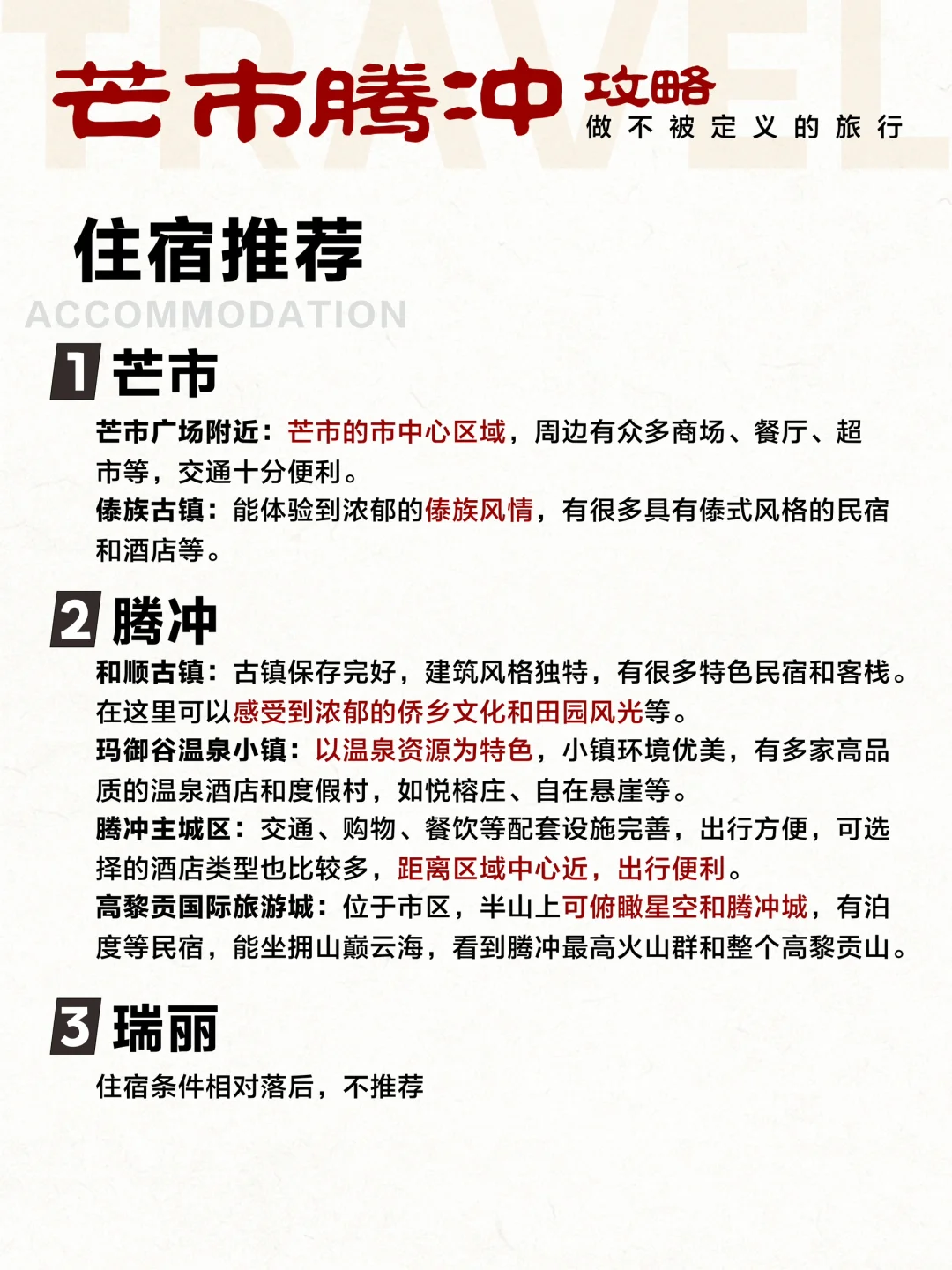 TRAVEL

芒市腾冲 攻略
做不被定义的旅行

住宿推荐
ACCOMMODATION

1 芒市

芒市广场附近：芒市的市中心区域，周边有众多商场、餐厅、超市等，交通十分便利。
傣族古镇：能体验到浓郁的傣族风情，有很多具有傣式风格的民宿和酒店等。

2 腾冲

和顺古镇：古镇保存完好，建筑风格独特，有很多特色民宿和客栈。在这里可以感受到浓郁的侨乡文化和田园风光等。
玛御谷温泉小镇：以温泉资源为特色，小镇环境优美，有多家高品质的温泉酒店和度假村，如悦榕庄、自在悬崖等。
腾冲主城区：交通、购物、餐饮等配套设施完善，出行方便，可选择的酒店类型也比较多，距离区域中心近，出行便利。
高黎贡国际旅游城：位于市区，半山上可俯瞰星空和腾冲城，有泊度等民宿，能坐拥山巅云海，看到腾冲最高火山群和整个高黎贡山。

3 瑞丽

住宿条件相对落后，不推荐